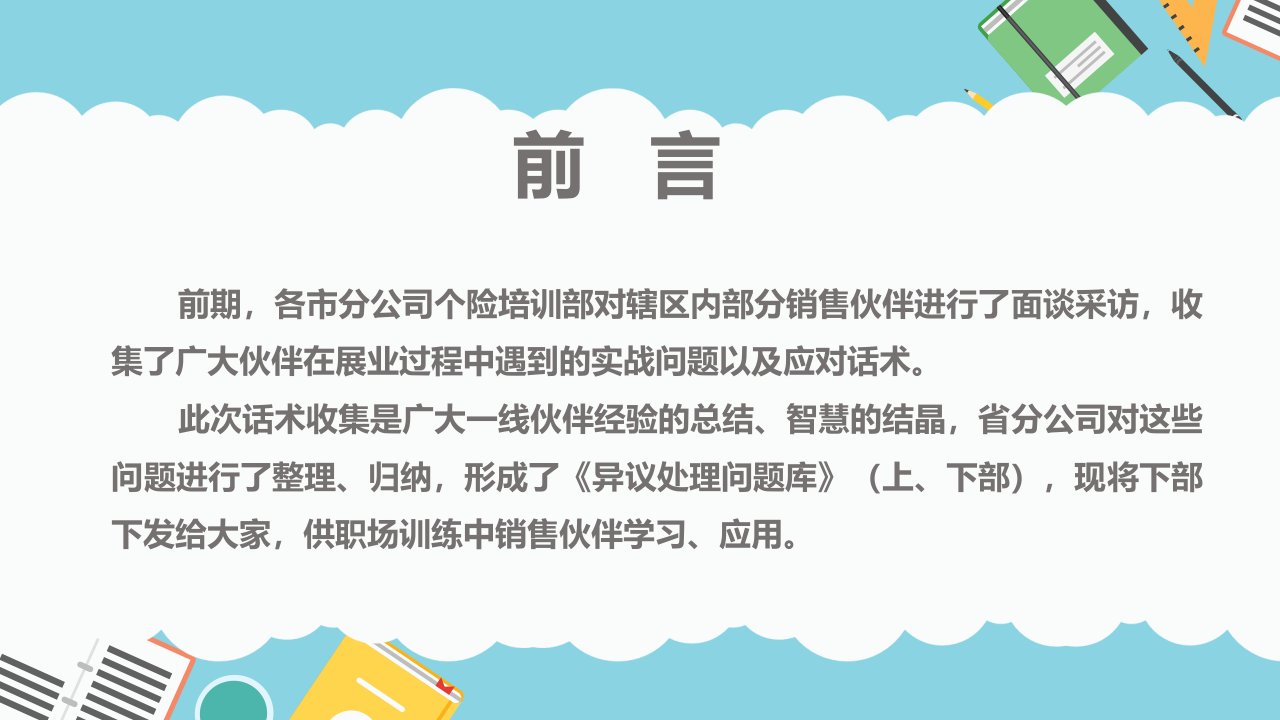 前　言

前期，各市分公司个险培训部对辖区内部分销售伙伴进行了面谈采访，收集了广大伙伴在展业过程中遇到的实战问题以及应对话术。

此次话术收集是广大一线伙伴经验的总结、智慧的结晶，省分公司对这些问题进行了整理、归纳，形成了《异议处理问题库》（上、下部），现将下部下发给大家，供职场训练中销售伙伴学习、应用。